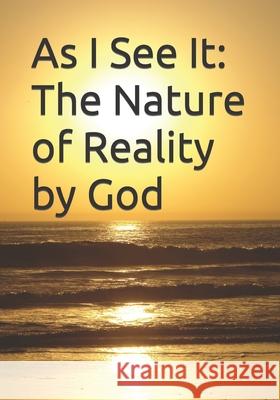 As I See It: The Nature of Reality by God

Kraina Książek